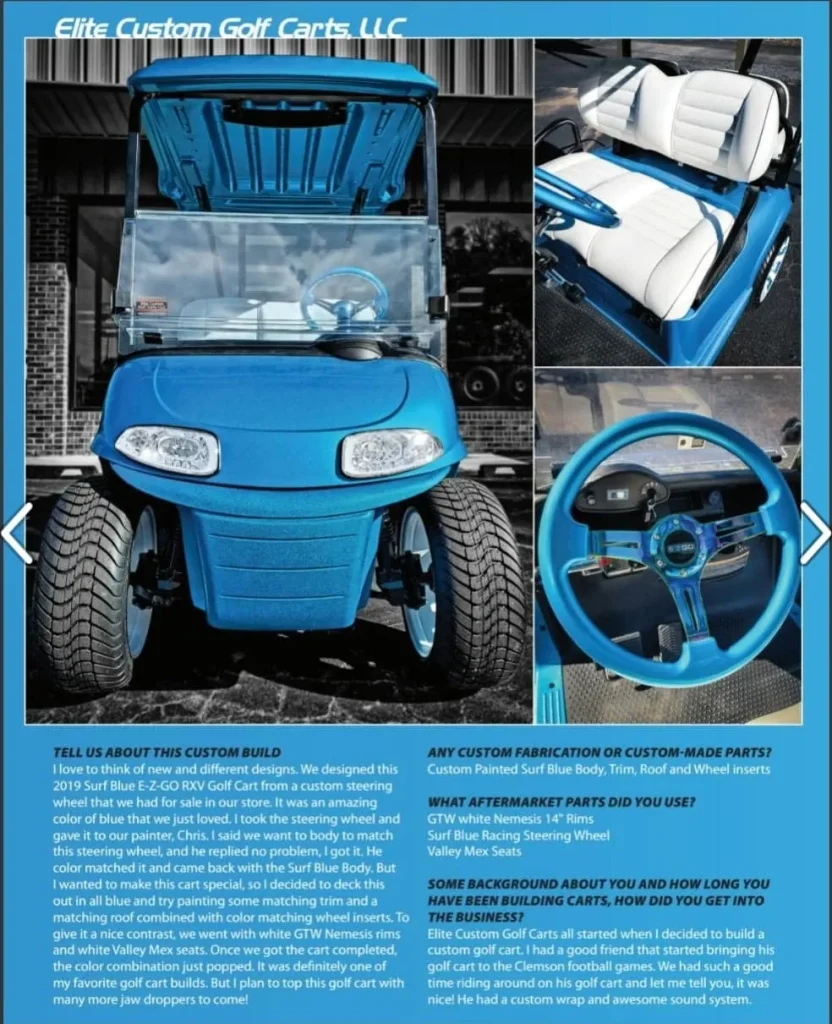 Elite Custom Golf Carts, LLC

TELL US ABOUT THIS CUSTOM BUILD
I love to think of new and different designs. We designed this 2019 Surf Blue E-Z-GO RXV Golf Cart from a custom steering wheel that we had for sale in our store. It was an amazing color of blue that we just loved. I took the steering wheel and gave it to our painter, Chris. I said we want to body to match this steering wheel, and he replied no problem, I got it. He color matched it and came back with the Surf Blue Body. But I wanted to make this cart special, so I decided to deck this out in all blue and try painting some matching trim and a matching roof combined with color matching wheel inserts. To give it a nice contrast, we went with white GTW Nemesis rims and white Valley Mex seats. Once we got the cart completed, the color combination just popped. It was definitely one of my favorite golf cart builds. But I plan to top this golf cart with many more jaw droppers to come!

ANY CUSTOM FABRICATION OR CUSTOM-MADE PARTS?
Custom Painted Surf Blue Body, Trim, Roof and Wheel inserts

WHAT AFTERMARKET PARTS DID YOU USE?
GTW white Nemesis 14" Rims
Surf Blue Racing Steering Wheel
Valley Mex Seats

SOME BACKGROUND ABOUT YOU AND HOW LONG YOU HAVE BEEN BUILDING CARTS, HOW DID YOU GET INTO THE BUSINESS?
Elite Custom Golf Carts all started when I decided to build a custom golf cart. I had a good friend that started bringing his golf cart to the Clemson football games. We had such a good time riding around on his golf cart and let me tell you, it was nice! He had a custom wrap and awesome sound system.